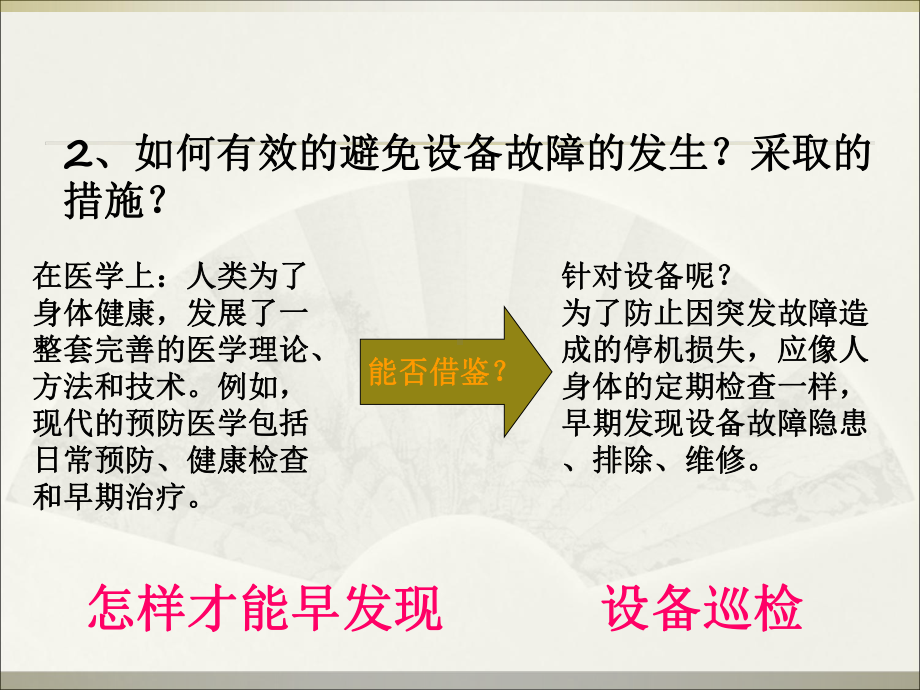 2、如何有效的避免设备故障的发生？采取的措施？

在医学上：人类为了身体健康，发展了一整套完善的医学理论、方法和技术。例如，现代的预防医学包括日常预防、健康检查和早期治疗。

能否借鉴？

针对设备呢？
为了防止因突发故障造成的停机损失，应像人身体的定期检查一样，早期发现设备故障隐患、排除、维修。

怎样才能早发现

设备巡检